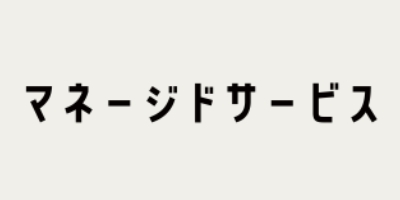 マネージドサービス